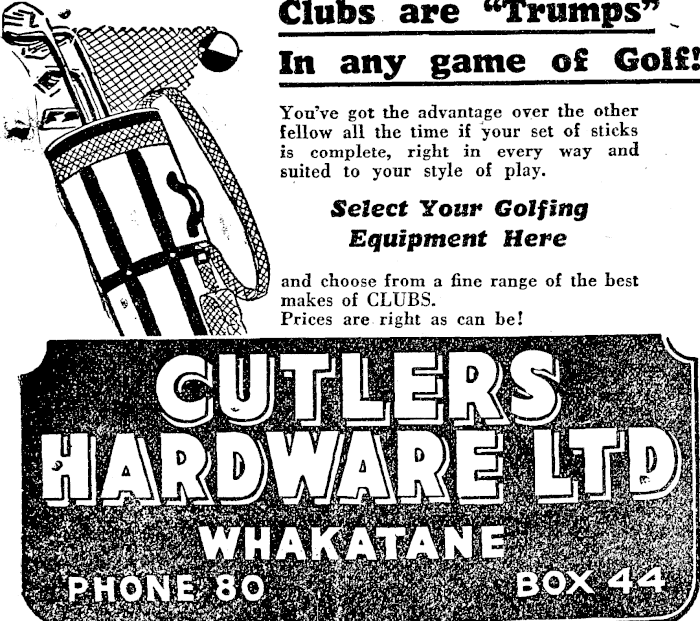 Clubs are "Trumps"

In any game of Golf!

You've got the advantage over the other fellow all the time if your set of sticks is complete, right in every way and suited to your style of play.

Select Your Golfing Equipment Here

and choose from a fine range of the best makes of CLUBS.
Prices are right as can be!

CUTLERS HARDWARE LTD

WHAKATANE

PHONE 80

BOX 44